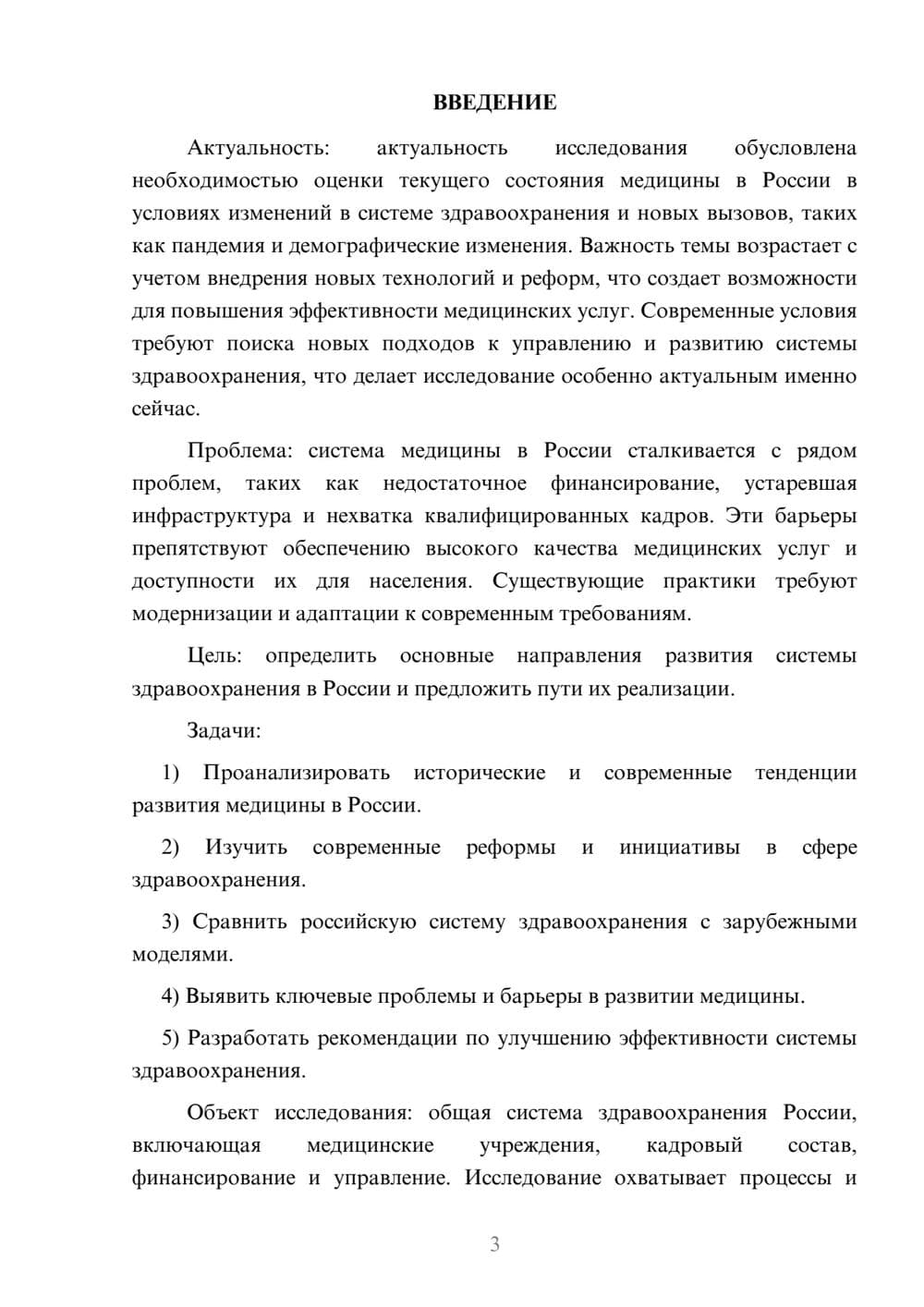 ВВЕДЕНИЕ

Актуальность: актуальность исследования обусловлена необходимостью оценки текущего состояния медицины в России в условиях изменений в системе здравоохранения и новых вызовов, таких как пандемия и демографические изменения. Важность темы возрастает с учетом внедрения новых технологий и реформ, что создает возможности для повышения эффективности медицинских услуг. Современные условия требуют поиска новых подходов к управлению и развитию системы здравоохранения, что делает исследование особенно актуальным именно сейчас.

Проблема: система медицины в России сталкивается с рядом проблем, таких как недостаточное финансирование, устаревшая инфраструктура и нехватка квалифицированных кадров. Эти барьеры препятствуют обеспечению высокого качества медицинских услуг и доступности их для населения. Существующие практики требуют модернизации и адаптации к современным требованиям.

Цель: определить основные направления развития системы здравоохранения в России и предложить пути их реализации.

Задачи:

1) Проанализировать исторические и современные тенденции развития медицины в России.

2) Изучить современные реформы и инициативы в сфере здравоохранения.

3) Сравнить российскую систему здравоохранения с зарубежными моделями.

4) Выявить ключевые проблемы и барьеры в развитии медицины.

5) Разработать рекомендации по улучшению эффективности системы здравоохранения.

Объект исследования: общая система здравоохранения России, включающая медицинские учреждения, кадровый состав, финансирование и управление. Исследование охватывает процессы и

3